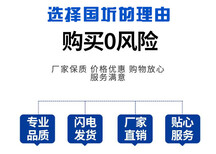 选择国圻的理由

购买0风险

厂家保质 价格优惠 购物放心
服务满意

专业品质

闪电发货

厂家直销

贴心服务